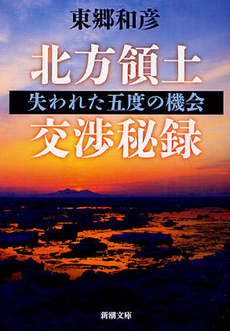 東郷和彦

北方領土
失われた五度の機会
交渉秘録

新潮文庫